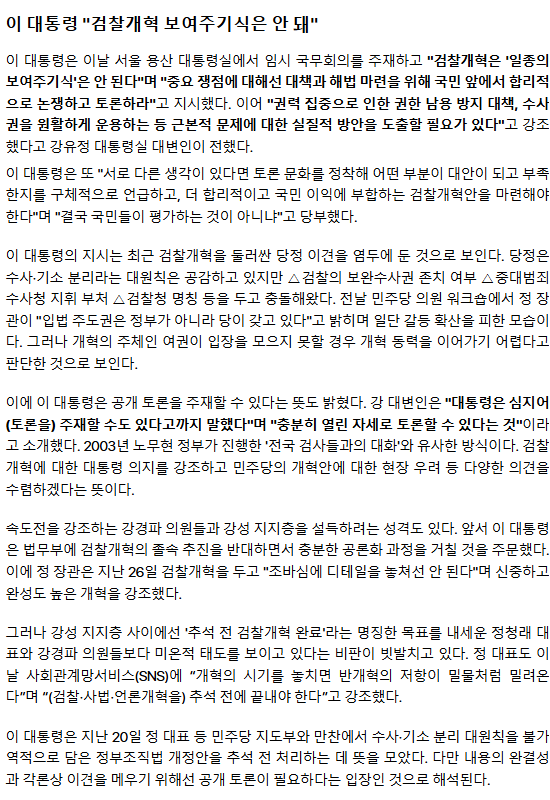 이 대통령 "검찰개혁 보여주기식은 안 돼"

이 대통령은 이날 서울 용산 대통령실에서 임시 국무회의를 주재하고 "검찰개혁은 '일종의 보여주기식'은 안 된다"며 "중요 쟁점에 대해선 대책과 해법 마련을 위해 국민 앞에서 합리적으로 논쟁하고 토론하라"고 지시했다. 이어 "권력 집중으로 인한 권한 남용 방지 대책, 수사권을 원활하게 운용하는 등 근본적 문제에 대한 실질적 방안을 도출할 필요가 있다"고 강조했다고 강유정 대통령실 대변인이 전했다.

이 대통령은 또 "서로 다른 생각이 있다면 토론 문화를 정착해 어떤 부분이 대안이 되고 부족한지를 구체적으로 언급하고, 더 합리적이고 국민 이익에 부합하는 검찰개혁안을 마련해야 한다"며 "결국 국민들이 평가하는 것이 아니냐"고 당부했다.

이 대통령의 지시는 최근 검찰개혁을 둘러싼 당정 이견을 염두에 둔 것으로 보인다. 당정은 수사·기소 분리라는 대원칙은 공감하고 있지만 △검찰의 보완수사권 존치 여부 △중대범죄수사청 지휘 부처 △검찰청 명칭 등을 두고 충돌해왔다. 전날 민주당 의원 워크숍에서 정 장관이 "입법 주도권은 정부가 아니라 당이 갖고 있다"고 밝히며 일단 갈등 확산을 피한 모습이다. 그러나 개혁의 주체인 여권이 입장을 모으지 못할 경우 개혁 동력을 이어가기 어렵다고 판단한 것으로 보인다.

이에 이 대통령은 공개 토론을 주재할 수 있다는 뜻도 밝혔다. 강 대변인은 "대통령은 심지어 (토론을) 주재할 수도 있다고까지 말했다"며 "충분히 열린 자세로 토론할 수 있다는 것"이라고 소개했다. 2003년 노무현 정부가 진행한 '전국 검사들과의 대화'와 유사한 방식이다. 검찰개혁에 대한 대통령 의지를 강조하고 민주당의 개혁안에 대한 현장 우려 등 다양한 의견을 수렴하겠다는 뜻이다.

속도전을 강조하는 강경파 의원들과 강성 지지층을 설득하려는 성격도 있다. 앞서 이 대통령은 법무부에 검찰개혁의 졸속 추진을 반대하면서 충분한 공론화 과정을 거칠 것을 주문했다. 이에 정 장관은 지난 26일 검찰개혁을 두고 "조바심에 디테일을 놓쳐선 안 된다"며 신중하고 완성도 높은 개혁을 강조했다.

그러나 강성 지지층 사이에선 '추석 전 검찰개혁 완료'라는 명징한 목표를 내세운 정청래 대표와 강경파 의원들보다 미온적 태도를 보이고 있다는 비판이 빗발치고 있다. 정 대표도 이날 사회관계망서비스(SNS)에 "개혁의 시기를 놓치면 반개혁의 저항이 밀물처럼 밀려온다"며 "(검찰·사법·언론개혁을) 추석 전에 끝내야 한다"고 강조했다.

이 대통령은 지난 20일 정 대표 등 민주당 지도부와 만찬에서 수사·기소 분리 대원칙을 불가역적으로 담은 정부조직법 개정안을 추석 전 처리하는 데 뜻을 모았다. 다만 내용의 완결성과 각론상 이견을 메우기 위해선 공개 토론이 필요하다는 입장인 것으로 해석된다.